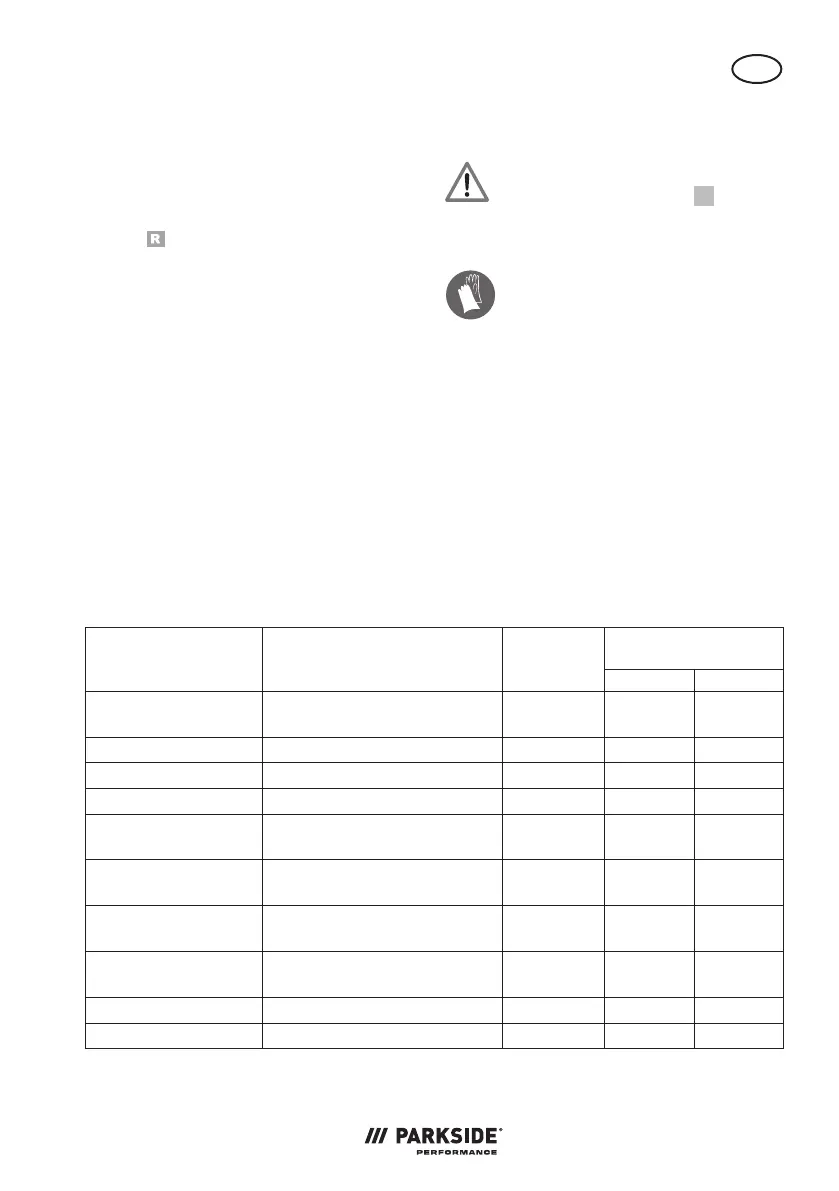 R

PARKSIDE®
PERFORMANCE